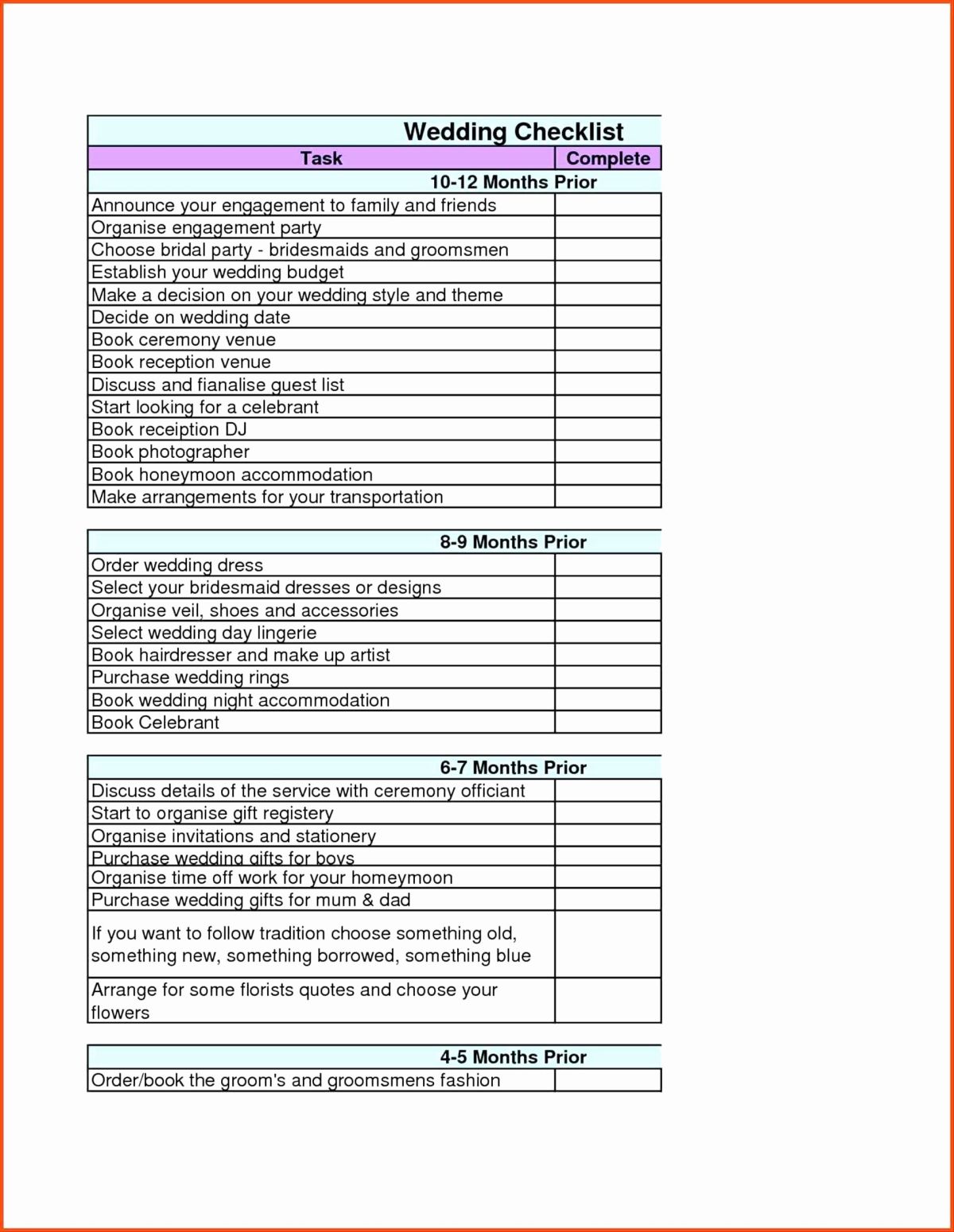 Wedding Checklist

| Task | Complete |
|---|---|
| 10-12 Months Prior | |
| Announce your engagement to family and friends | |
| Organise engagement party | |
| Choose bridal party - bridesmaids and groomsmen | |
| Establish your wedding budget | |
| Make a decision on your wedding style and theme | |
| Decide on wedding date | |
| Book ceremony venue | |
| Book reception venue | |
| Discuss and fianalise guest list | |
| Start looking for a celebrant | |
| Book receiption DJ | |
| Book photographer | |
| Book honeymoon accommodation | |
| Make arrangements for your transportation | |

| 8-9 Months Prior | |
|---|---|
| Order wedding dress | |
| Select your bridesmaid dresses or designs | |
| Organise veil, shoes and accessories | |
| Select wedding day lingerie | |
| Book hairdresser and make up artist | |
| Purchase wedding rings | |
| Book wedding night accommodation | |
| Book Celebrant | |

| 6-7 Months Prior | |
|---|---|
| Discuss details of the service with ceremony officiant | |
| Start to organise gift registery | |
| Organise invitations and stationery | |
| Purchase wedding gifts for boys | |
| Organise time off work for your homeymoon | |
| Purchase wedding gifts for mum & dad | |
| If you want to follow tradition choose something old, something new, something borrowed, something blue | |
| Arrange for some florists quotes and choose your flowers | |

| 4-5 Months Prior | |
|---|---|
| Order/book the groom's and groomsmens fashion | |